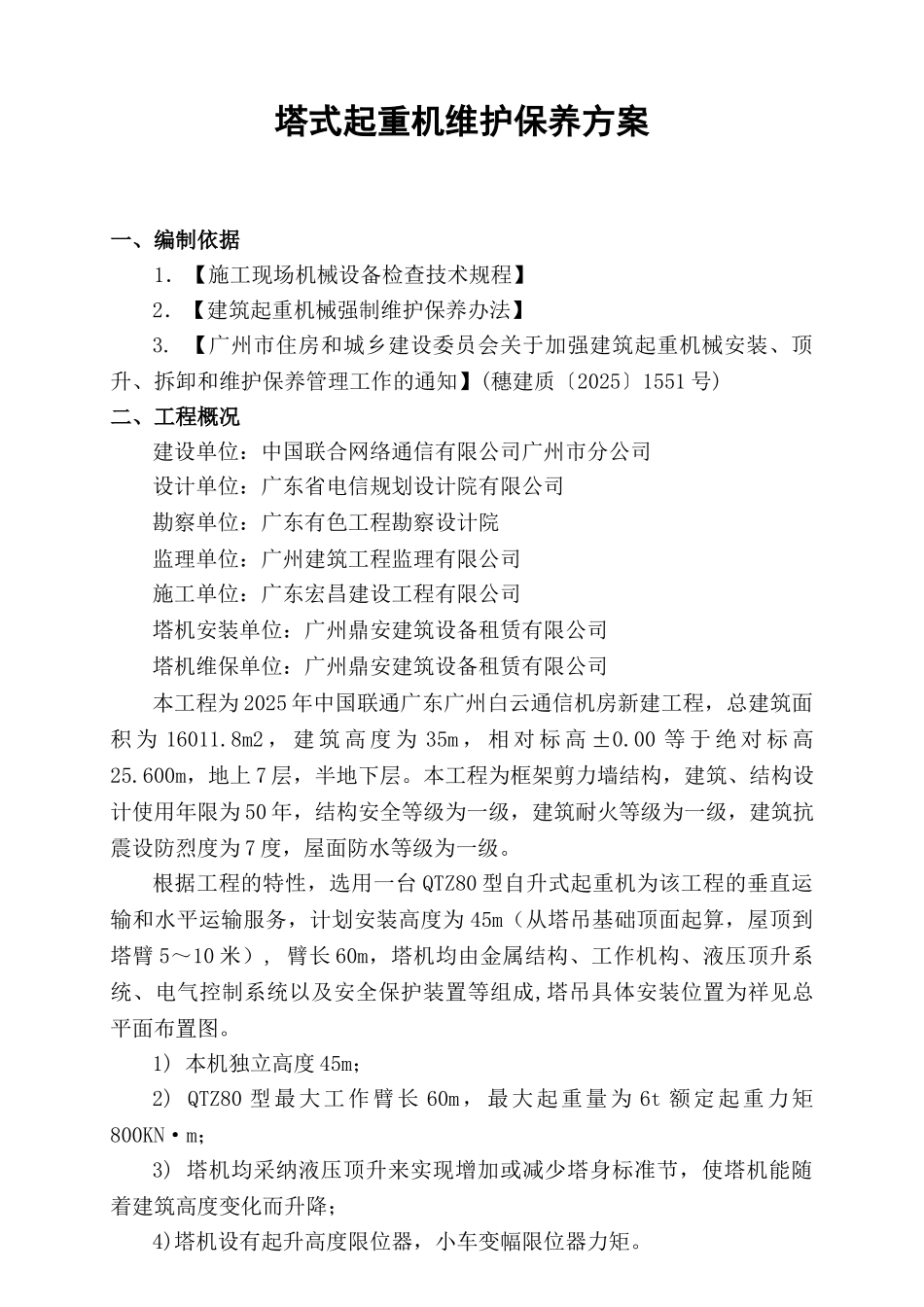 塔式起重机维护保养方案

一、编制依据

1. 【施工现场机械设备检查技术规程】

2. 【建筑起重机械强制维护保养办法】

3. 【广州市住房和城乡建设委员会关于加强建筑起重机械安装、顶升、拆卸和维护保养管理工作的通知】(穗建质〔2025〕1551号)

二、工程概况

建设单位：中国联合网络通信有限公司广州市分公司

设计单位：广东省电信规划设计院有限公司

勘察单位：广东有色工程勘察设计院

监理单位：广州建筑工程监理有限公司

施工单位：广东宏昌建设工程有限公司

塔机安装单位：广州鼎安建筑设备租赁有限公司

塔机维保单位：广州鼎安建筑设备租赁有限公司

本工程为2025年中国联通广东广州白云通信机房新建工程，总建筑面积为16011.8m2，建筑高度为35m，相对标高±0.00等于绝对标高25.600m，地上7层，半地下层。本工程为框架剪力墙结构，建筑、结构设计使用年限为50年，结构安全等级为一级，建筑耐火等级为一级，建筑抗震设防烈度为7度，屋面防水等级为一级。

根据工程的特性，选用一台QTZ80型自升式起重机为该工程的垂直运输和水平运输服务，计划安装高度为45m（从塔吊基础顶面起算，屋顶到塔臂5～10米），臂长60m，塔机均由金属结构、工作机构、液压顶升系统、电气控制系统以及安全保护装置等组成,塔吊具体安装位置为祥见总平面布置图。

1) 本机独立高度45m;

2) QTZ80型最大工作臂长60m，最大起重量为6t额定起重力矩800KN·m;

3) 塔机均采纳液压顶升来实现增加或减少塔身标准节，使塔机能随着建筑高度变化而升降;

4)塔机设有起升高度限位器，小车变幅限位器力矩。